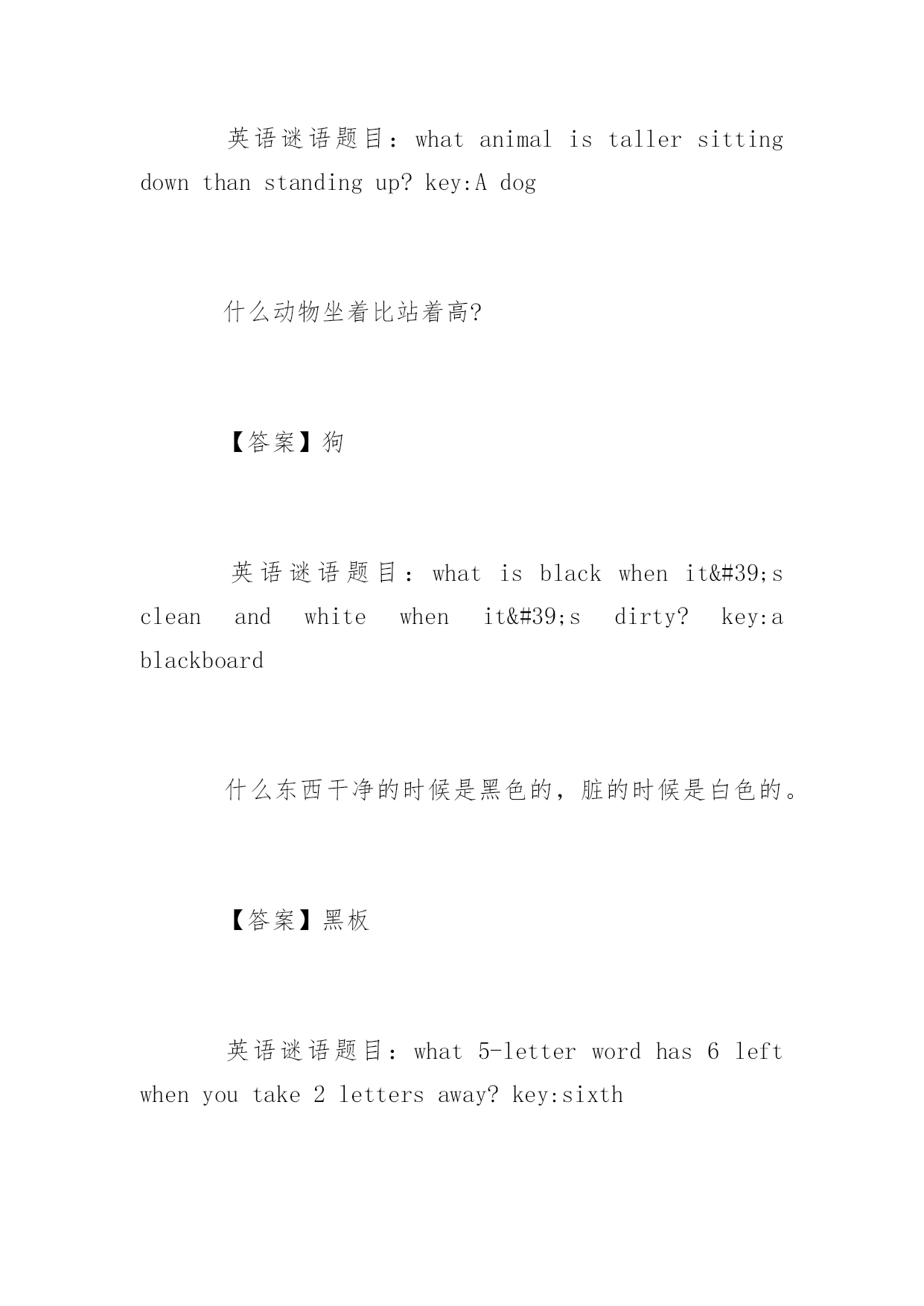 英语谜语题目：what animal is taller sitting down than standing up? key:A dog

什么动物坐着比站着高?

【答案】狗

英语谜语题目：what is black when it&#39;s clean and white when it&#39;s dirty? key:a blackboard

什么东西干净的时候是黑色的，脏的时候是白色的。

【答案】黑板

英语谜语题目：what 5-letter word has 6 left when you take 2 letters away? key:sixth